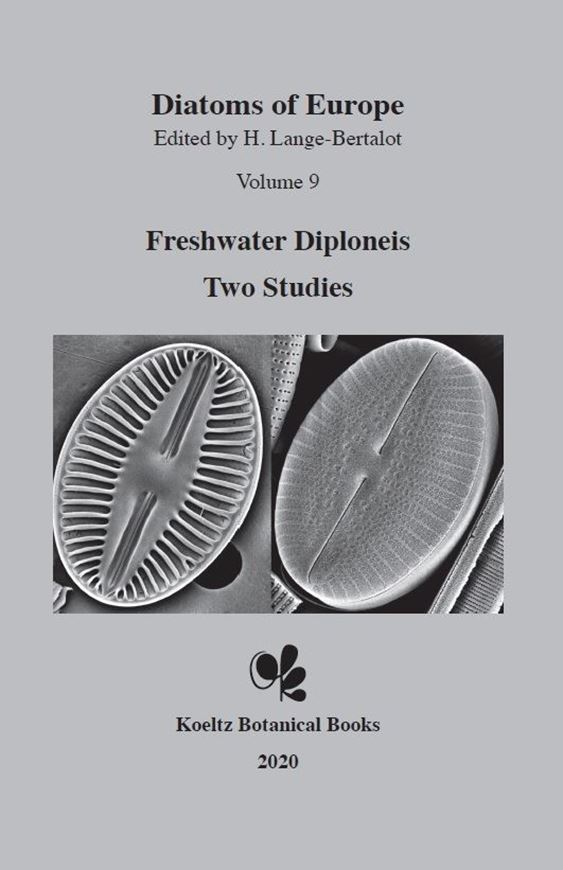 Diatoms of Europe
Edited by H. Lange-Bertalot

Volume 9

Freshwater Diploneis
Two Studies

Koeltz Botanical Books

2020